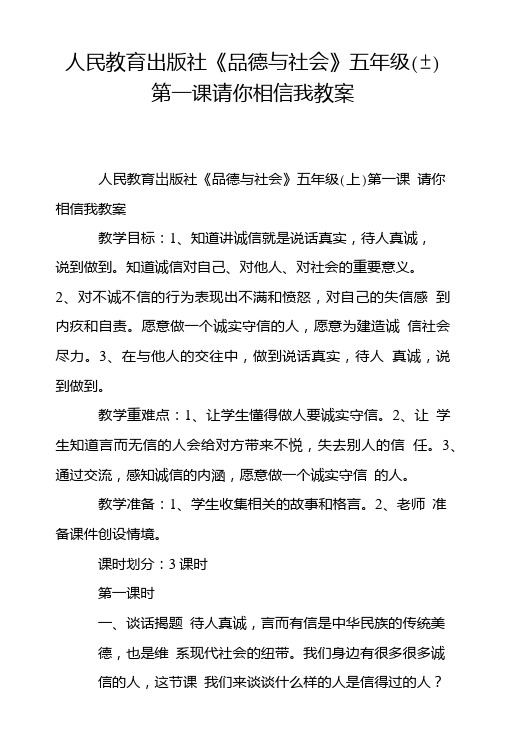 人民教育出版社《品德与社会》五年级(±)第一课请你相信我教案

人民教育出版社《品德与社会》五年级(上)第一课 请你相信我教案

教学目标：1、知道讲诚信就是说话真实，待人真诚，说到做到。知道诚信对自己、对他人、对社会的重要意义。2、对不诚不信的行为表现出不满和愤怒，对自己的失信感 到内疚和自责。愿意做一个诚实守信的人，愿意为建造诚 信社会尽力。3、在与他人的交往中，做到说话真实，待人 真诚，说到做到。

教学重难点：1、让学生懂得做人要诚实守信。2、让 学生知道言而无信的人会给对方带来不悦，失去别人的信 任。3、通过交流，感知诚信的内涵，愿意做一个诚实守信 的人。

教学准备：1、学生收集相关的故事和格言。2、老师 准备课件创设情境。

课时划分：3 课时

第一课时

一、谈话揭题 待人真诚，言而有信是中华民族的传统美德，也是维 系现代社会的纽带。我们身边有很多很多诚信的人，这节课 我们来谈谈什么样的人是信得过的人？